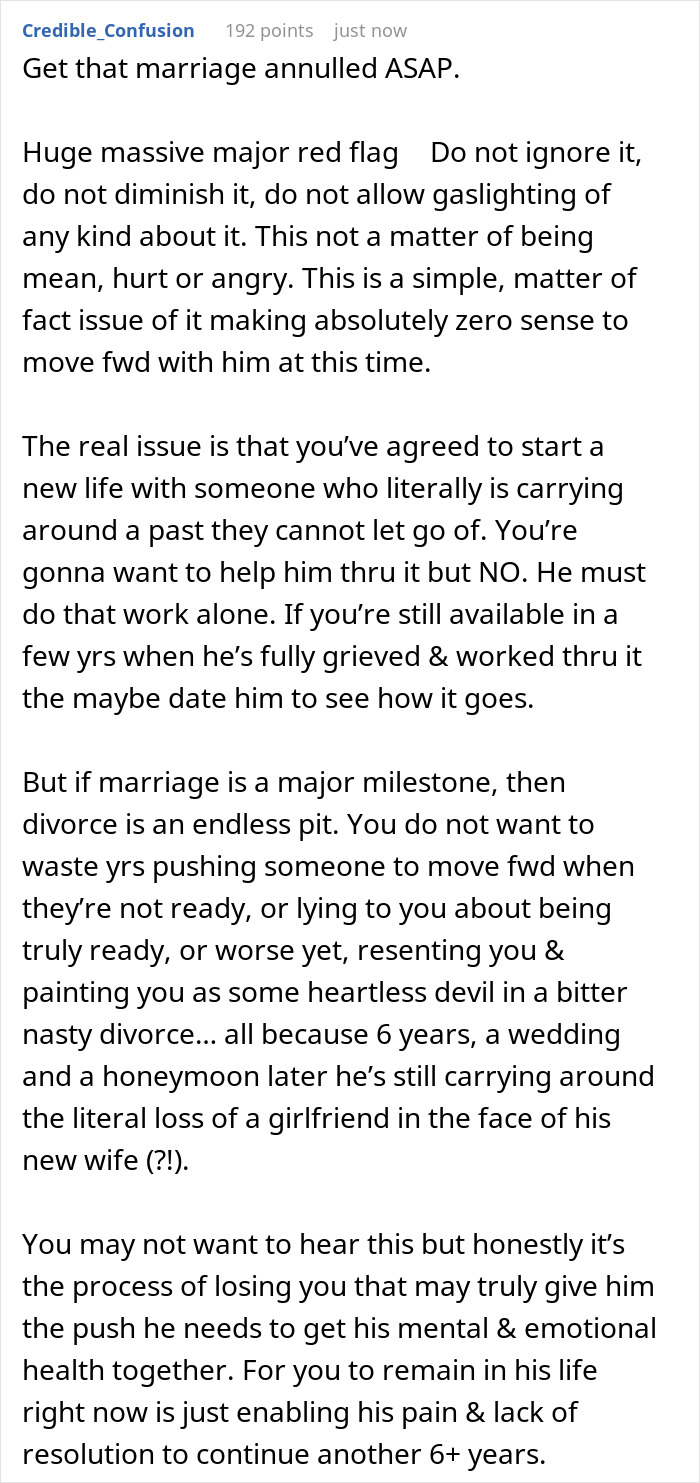 Credible_Confusion 192 points just now

Get that marriage annulled ASAP.

Huge massive major red flag Do not ignore it, do not diminish it, do not allow gaslighting of any kind about it. This not a matter of being mean, hurt or angry. This is a simple, matter of fact issue of it making absolutely zero sense to move fwd with him at this time.

The real issue is that you've agreed to start a new life with someone who literally is carrying around a past they cannot let go of. You're gonna want to help him thru it but NO. He must do that work alone. If you're still available in a few yrs when he's fully grieved & worked thru it the maybe date him to see how it goes.

But if marriage is a major milestone, then divorce is an endless pit. You do not want to waste yrs pushing someone to move fwd when they're not ready, or lying to you about being truly ready, or worse yet, resenting you & painting you as some heartless devil in a bitter nasty divorce... all because 6 years, a wedding and a honeymoon later he's still carrying around the literal loss of a girlfriend in the face of his new wife (?!).

You may not want to hear this but honestly it's the process of losing you that may truly give him the push he needs to get his mental & emotional health together. For you to remain in his life right now is just enabling his pain & lack of resolution to continue another 6+ years.